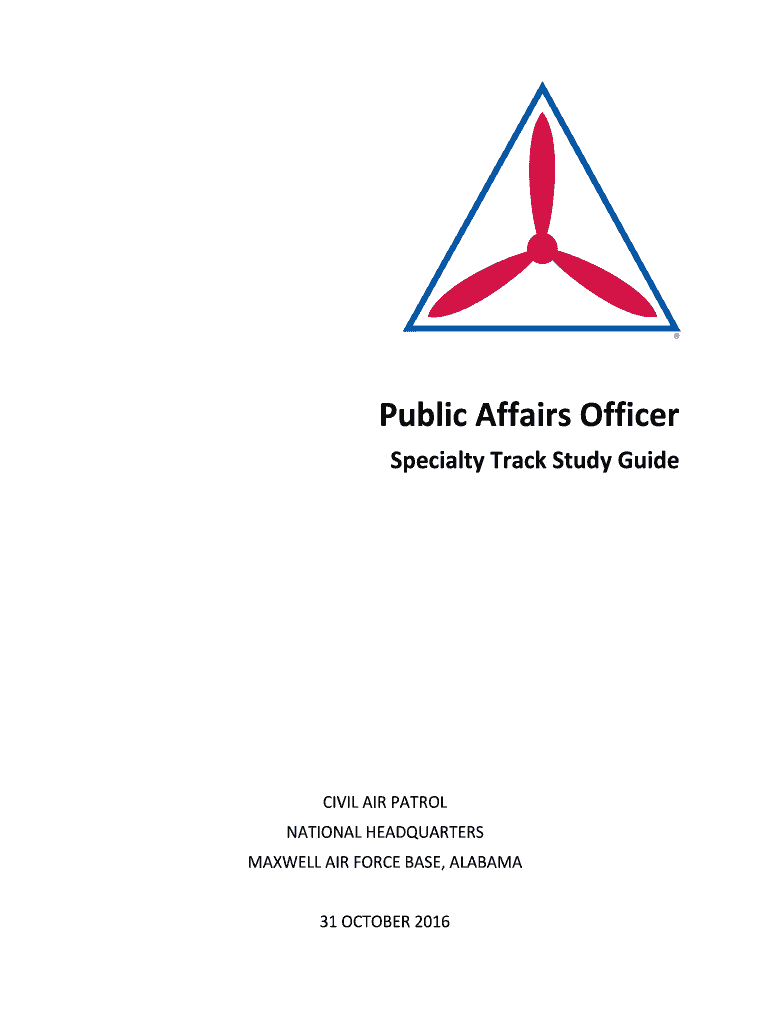 ®

Public Affairs Officer

Specialty Track Study Guide

CIVIL AIR PATROL
NATIONAL HEADQUARTERS
MAXWELL AIR FORCE BASE, ALABAMA

31 OCTOBER 2016